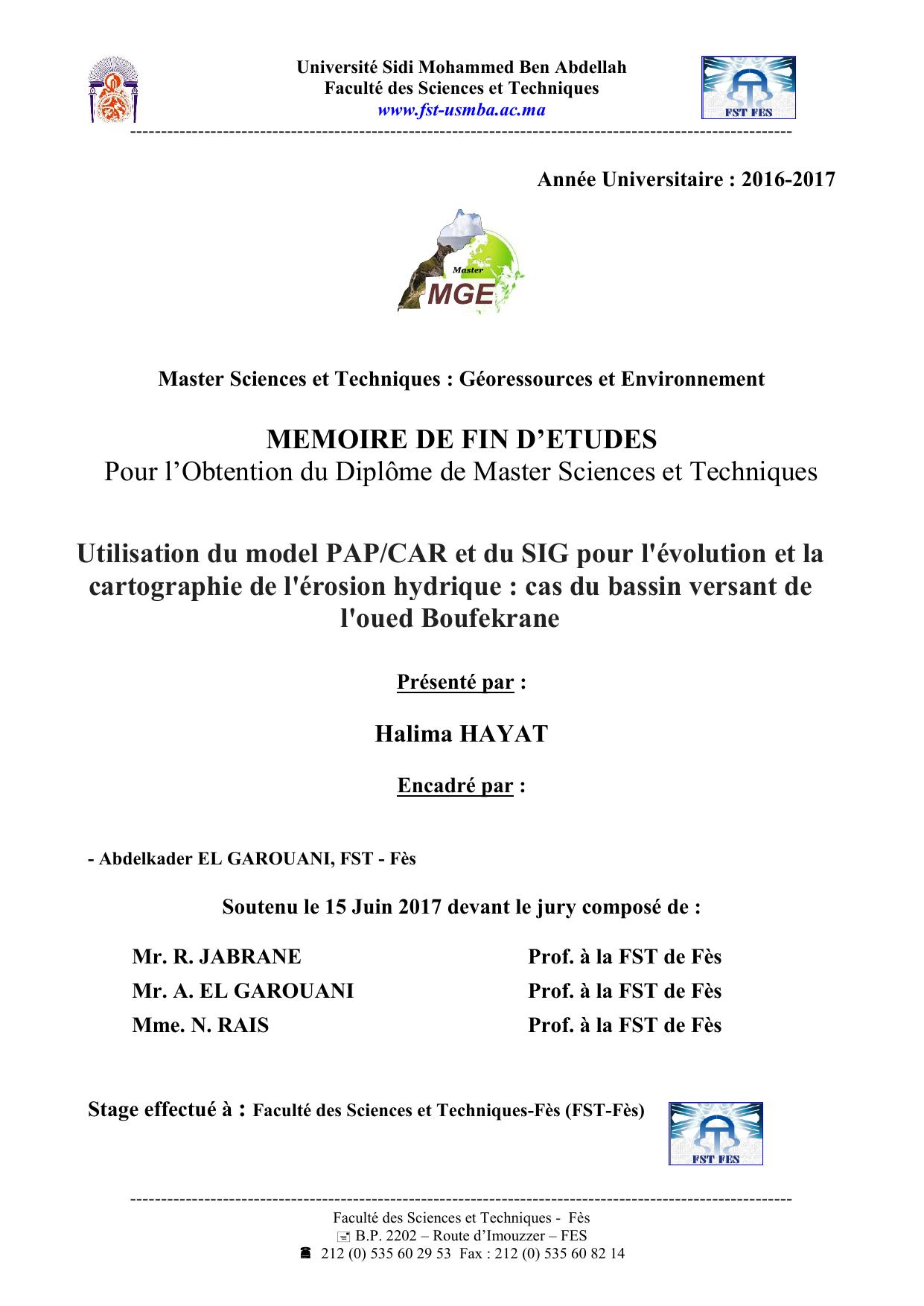 Université Sidi Mohammed Ben Abdellah
Faculté des Sciences et Techniques
www.fst-usmba.ac.ma

FST FES

Année Universitaire : 2016-2017

Master
MGE

Master Sciences et Techniques : Géoressources et Environnement

MEMOIRE DE FIN D'ETUDES
Pour l'Obtention du Diplôme de Master Sciences et Techniques

Utilisation du model PAP/CAR et du SIG pour l'évolution et la cartographie de l'érosion hydrique : cas du bassin versant de l'oued Boufekrane

Présenté par :

Halima HAYAT

Encadré par :

- Abdelkader EL GAROUANI, FST - Fès

Soutenu le 15 Juin 2017 devant le jury composé de :

| Mr. R. JABRANE | Prof. à la FST de Fès |
|---|---|
| Mr. A. EL GAROUANI | Prof. à la FST de Fès |
| Mme. N. RAIS | Prof. à la FST de Fès |

Stage effectué à : Faculté des Sciences et Techniques-Fès (FST-Fès)

FST FES

Faculté des Sciences et Techniques - Fès
B.P. 2202 – Route d'Imouzzer – FES
212 (0) 535 60 29 53 Fax : 212 (0) 535 60 82 14